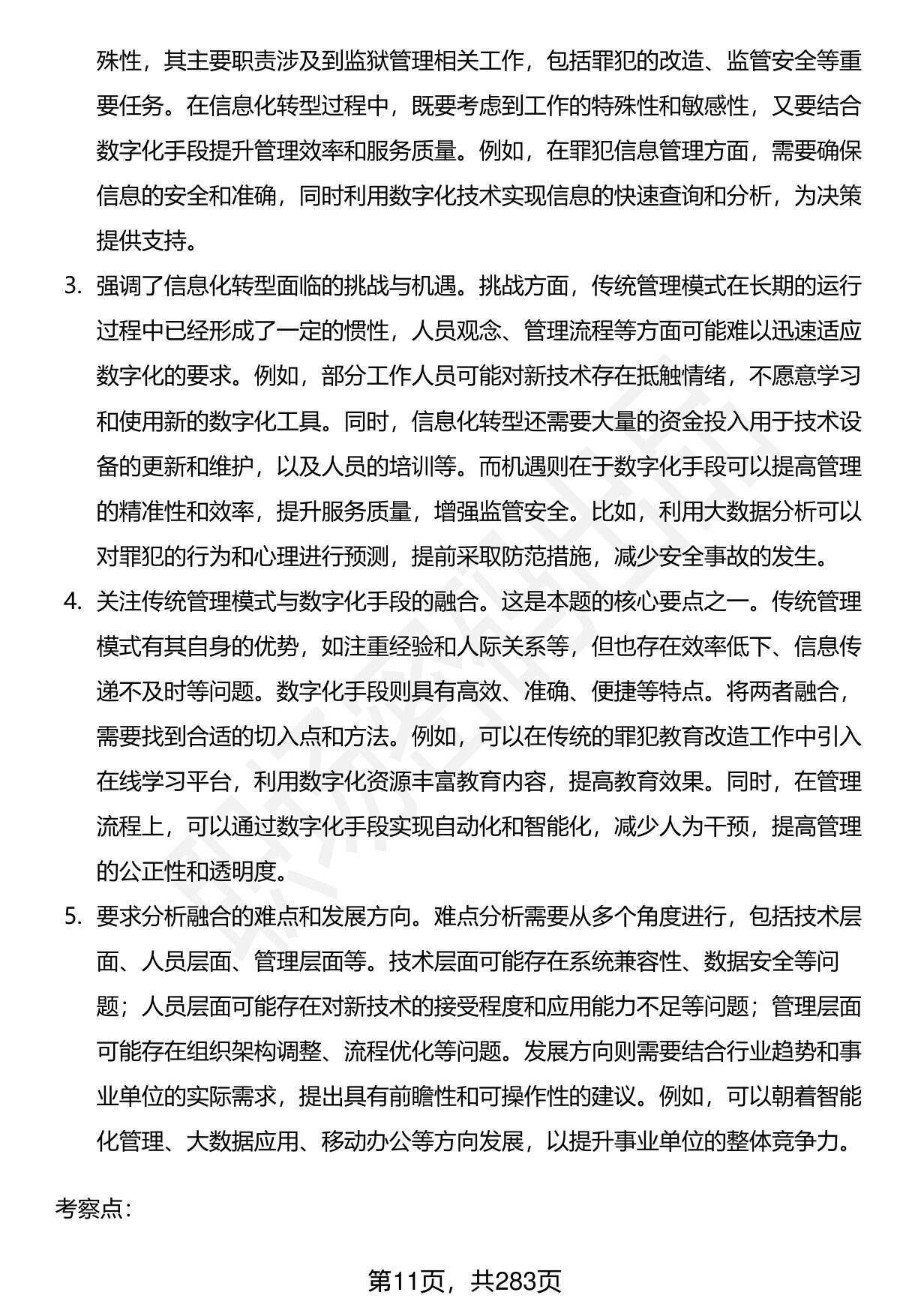 殊性，其主要职责涉及到监狱管理相关工作，包括罪犯的改造、监管安全等重要任务。在信息化转型过程中，既要考虑到工作的特殊性和敏感性，又要结合数字化手段提升管理效率和服务质量。例如，在罪犯信息管理方面，需要确保信息的安全和准确，同时利用数字化技术实现信息的快速查询和分析，为决策提供支持。

3. 强调了信息化转型面临的挑战与机遇。挑战方面，传统管理模式在长期的运行过程中已经形成了一定的惯性，人员观念、管理流程等方面可能难以迅速适应数字化的要求。例如，部分工作人员可能对新技术存在抵触情绪，不愿意学习和使用新的数字化工具。同时，信息化转型还需要大量的资金投入用于技术设备的更新和维护，以及人员的培训等。而机遇则在于数字化手段可以提高管理的精准性和效率，提升服务质量，增强监管安全。比如，利用大数据分析可以对罪犯的行为和心理进行预测，提前采取防范措施，减少安全事故的发生。

4. 关注传统管理模式与数字化手段的融合。这是本题的核心要点之一。传统管理模式有其自身的优势，如注重经验和人际关系等，但也存在效率低下、信息传递不及时等问题。数字化手段则具有高效、准确、便捷等特点。将两者融合，需要找到合适的切入点和方法。例如，可以在传统的罪犯教育改造工作中引入在线学习平台，利用数字化资源丰富教育内容，提高教育效果。同时，在管理流程上，可以通过数字化手段实现自动化和智能化，减少人为干预，提高管理的公正性和透明度。

5. 要求分析融合的难点和发展方向。难点分析需要从多个角度进行，包括技术层面、人员层面、管理层面等。技术层面可能存在系统兼容性、数据安全等问题；人员层面可能存在对新技术的接受程度和应用能力不足等问题；管理层面可能存在组织架构调整、流程优化等问题。发展方向则需要结合行业趋势和事业单位的实际需求，提出具有前瞻性和可操作性的建议。例如，可以朝着智能化管理、大数据应用、移动办公等方向发展，以提升事业单位的整体竞争力。

考察点：

第11页，共283页